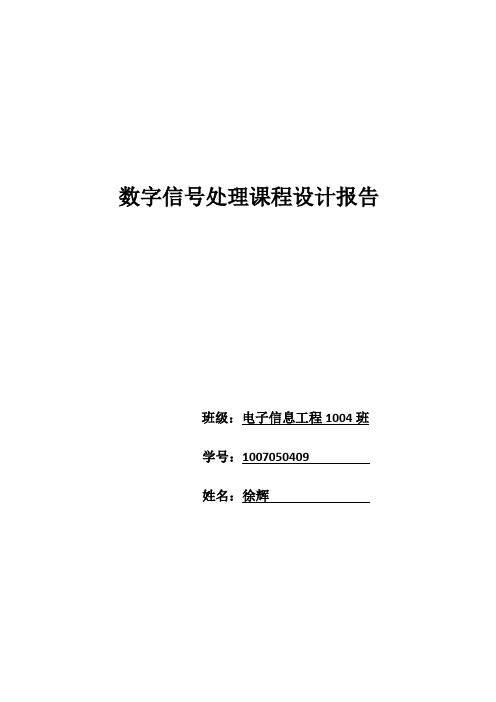 数字信号处理课程设计报告

班级：电子信息工程 1004 班

学号：1007050409

姓名：徐辉